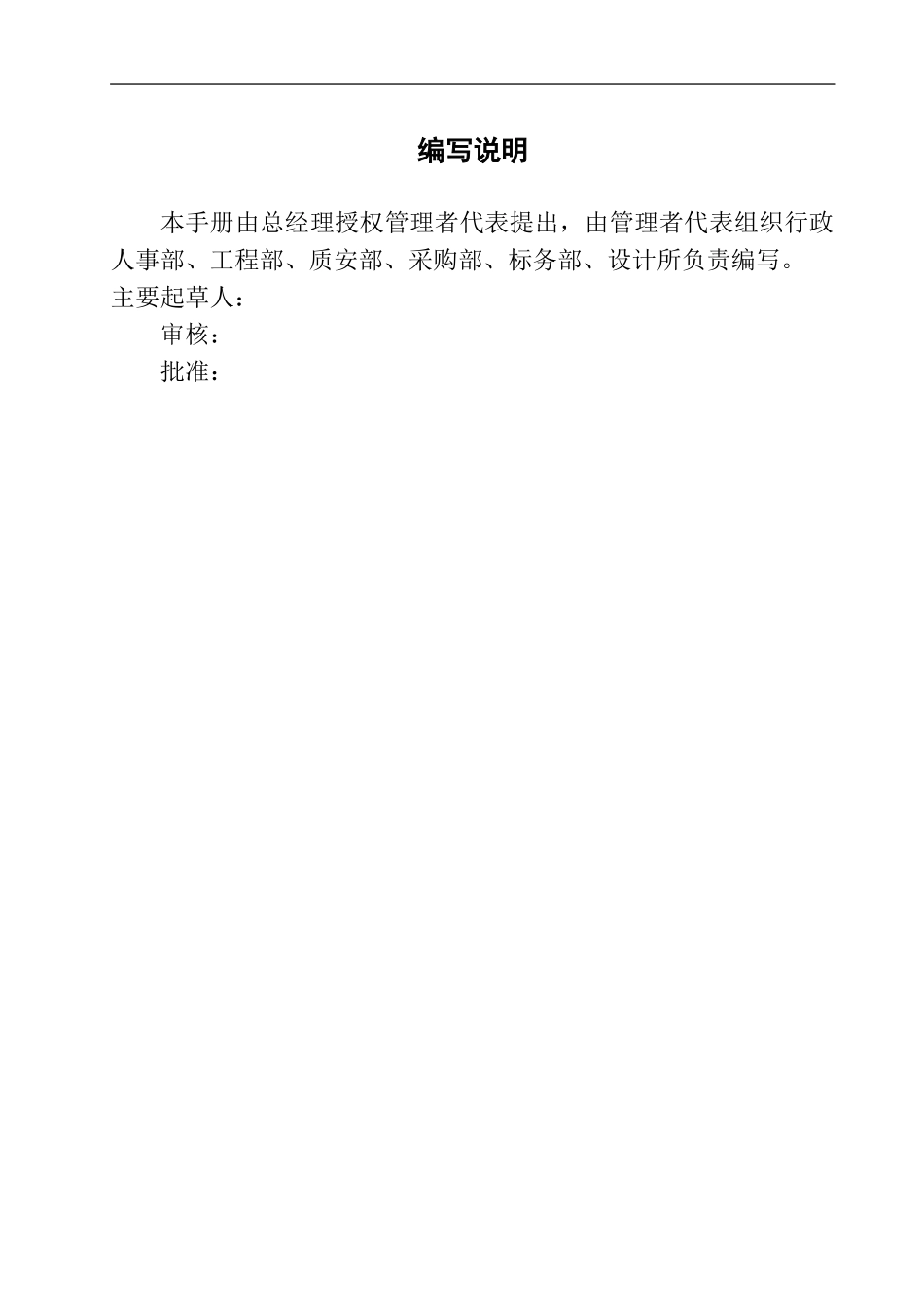 编写说明

本手册由总经理授权管理者代表提出，由管理者代表组织行政人事部、工程部、质安部、采购部、标务部、设计所负责编写。

主要起草人：

审核：

批准：